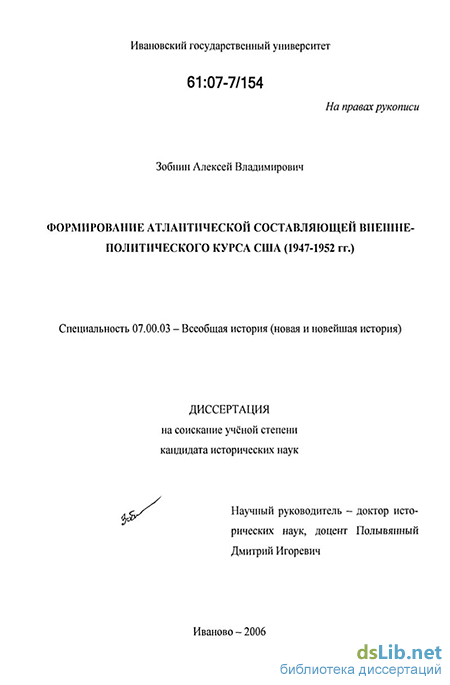 Ивановский государственный университет

61:07-7/154

На правах рукописи

Зобнин Алексей Владимирович

ФОРМИРОВАНИЕ АТЛАНТИЧЕСКОЙ СОСТАВЛЯЮЩЕЙ ВНЕШНЕПОЛИТИЧЕСКОГО КУРСА США (1947-1952 гг.)

Специальность 07.00.03 – Всеобщая история (новая и новейшая история)

ДИССЕРТАЦИЯ
на соискание учёной степени
кандидата исторических наук

Зоб

Научный руководитель – доктор исторических наук, доцент Полывянный Дмитрий Игоревич

Иваново – 2006

dsLib.net
библиотека диссертаций